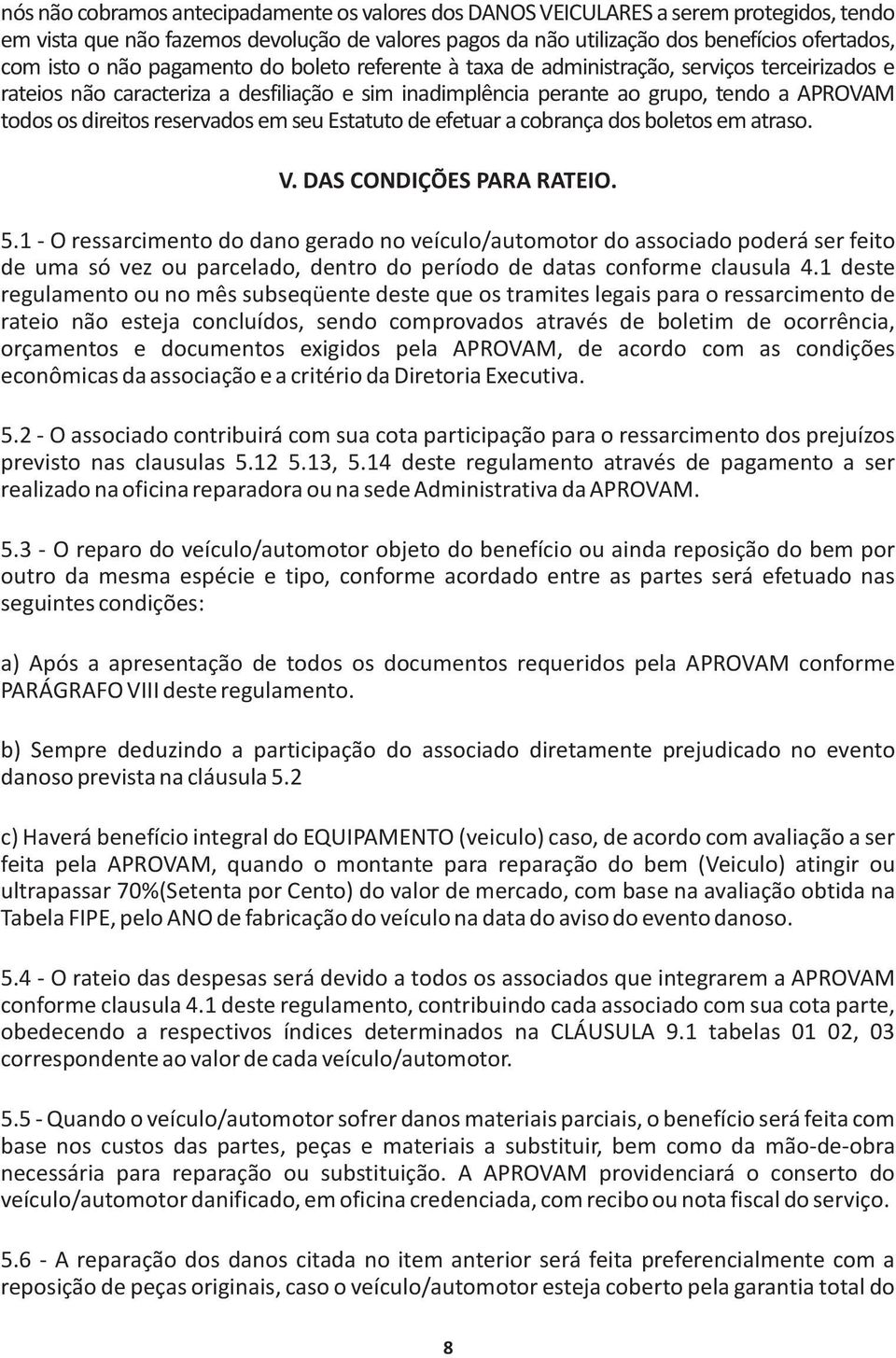 nós não cobramos antecipadamente os valores dos DANOS VEICULARES a serem protegidos, tendo em vista que não fazemos devolução de valores pagos da não utilização dos benefícios ofertados, com isto o não pagamento do boleto referente à taxa de administração, serviços terceirizados e rateios não caracteriza a desfiliação e sim inadimplência perante ao grupo, tendo a APROVAM todos os direitos reservados em seu Estatuto de efetuar a cobrança dos boletos em atraso.

V. DAS CONDIÇÕES PARA RATEIO.

5.1 - O ressarcimento do dano gerado no veículo/automotor do associado poderá ser feito de uma só vez ou parcelado, dentro do período de datas conforme clausula 4.1 deste regulamento ou no mês subseqüente deste que os tramites legais para o ressarcimento de rateio não esteja concluídos, sendo comprovados através de boletim de ocorrência, orçamentos e documentos exigidos pela APROVAM, de acordo com as condições econômicas da associação e a critério da Diretoria Executiva.

5.2 - O associado contribuirá com sua cota participação para o ressarcimento dos prejuízos previsto nas clausulas 5.12 5.13, 5.14 deste regulamento através de pagamento a ser realizado na oficina reparadora ou na sede Administrativa da APROVAM.

5.3 - O reparo do veículo/automotor objeto do benefício ou ainda reposição do bem por outro da mesma espécie e tipo, conforme acordado entre as partes será efetuado nas seguintes condições:

a) Após a apresentação de todos os documentos requeridos pela APROVAM conforme PARÁGRAFO VIII deste regulamento.

b) Sempre deduzindo a participação do associado diretamente prejudicado no evento danoso prevista na cláusula 5.2

c) Haverá benefício integral do EQUIPAMENTO (veiculo) caso, de acordo com avaliação a ser feita pela APROVAM, quando o montante para reparação do bem (Veiculo) atingir ou ultrapassar 70%(Setenta por Cento) do valor de mercado, com base na avaliação obtida na Tabela FIPE, pelo ANO de fabricação do veículo na data do aviso do evento danoso.

5.4 - O rateio das despesas será devido a todos os associados que integrarem a APROVAM conforme clausula 4.1 deste regulamento, contribuindo cada associado com sua cota parte, obedecendo a respectivos índices determinados na CLÁUSULA 9.1 tabelas 01 02, 03 correspondente ao valor de cada veículo/automotor.

5.5 - Quando o veículo/automotor sofrer danos materiais parciais, o benefício será feita com base nos custos das partes, peças e materiais a substituir, bem como da mão-de-obra necessária para reparação ou substituição. A APROVAM providenciará o conserto do veículo/automotor danificado, em oficina credenciada, com recibo ou nota fiscal do serviço.

5.6 - A reparação dos danos citada no item anterior será feita preferencialmente com a reposição de peças originais, caso o veículo/automotor esteja coberto pela garantia total do

8